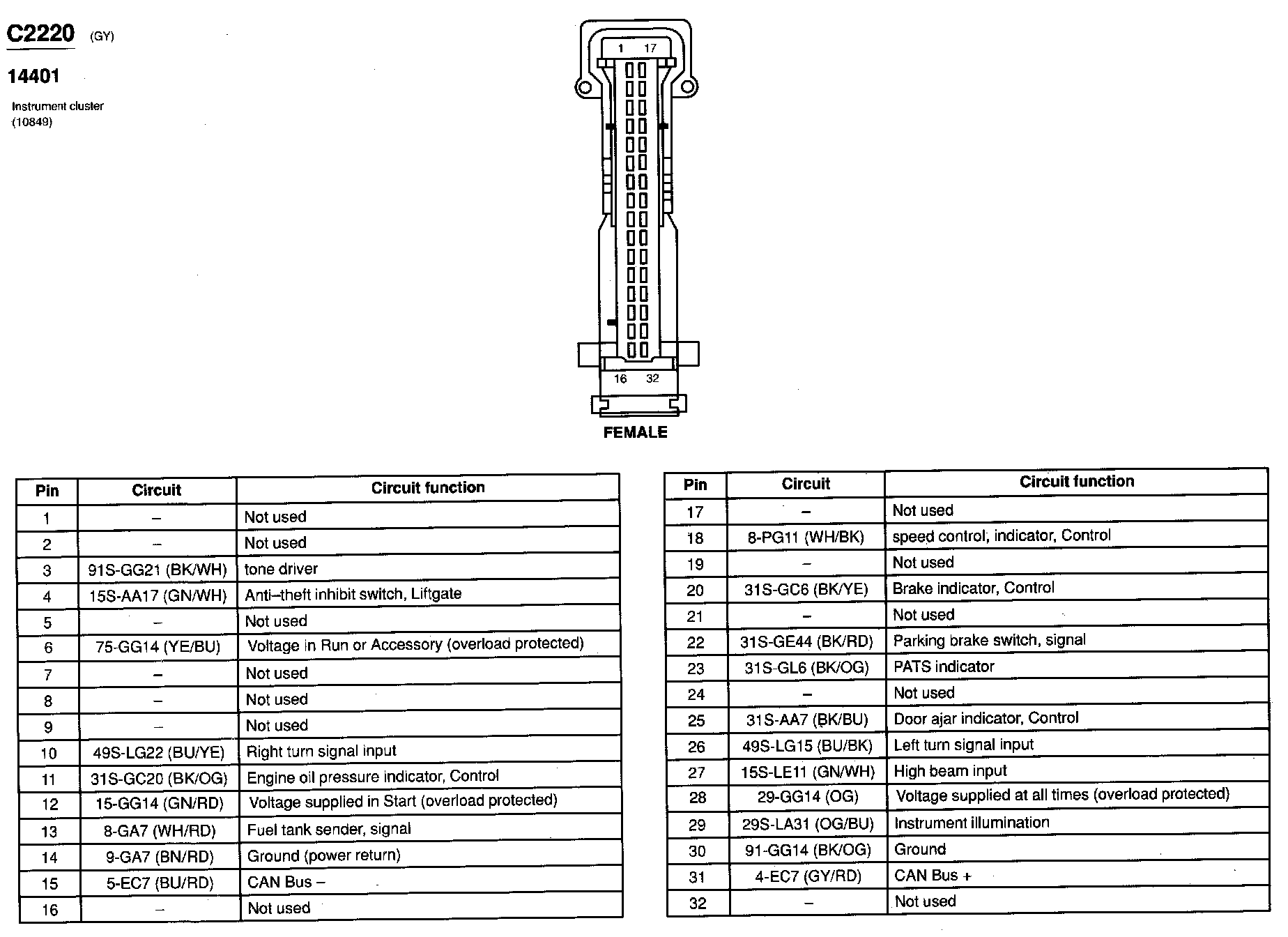 C2220 (GY)

14401

Instrument cluster (10849)

1 17

16 32

FEMALE

| Pin | Circuit | Circuit function |
|---|---|---|
| 1 | – | Not used |
| 2 | – | Not used |
| 3 | 91S-GG21 (BK/WH) | tone driver |
| 4 | 15S-AA17 (GN/WH) | Anti–theft inhibit switch, Liftgate |
| 5 | – | Not used |
| 6 | 75-GG14 (YE/BU) | Voltage in Run or Accessory (overload protected) |
| 7 | – | Not used |
| 8 | – | Not used |
| 9 | – | Not used |
| 10 | 49S-LG22 (BU/YE) | Right turn signal input |
| 11 | 31S-GC20 (BK/OG) | Engine oil pressure indicator, Control |
| 12 | 15-GG14 (GN/RD) | Voltage supplied in Start (overload protected) |
| 13 | 8-GA7 (WH/RD) | Fuel tank sender, signal |
| 14 | 9-GA7 (BN/RD) | Ground (power return) |
| 15 | 5-EC7 (BU/RD) | CAN Bus – |
| 16 | – | Not used |

| Pin | Circuit | Circuit function |
|---|---|---|
| 17 | – | Not used |
| 18 | 8-PG11 (WH/BK) | speed control, indicator, Control |
| 19 | – | Not used |
| 20 | 31S-GC6 (BK/YE) | Brake indicator, Control |
| 21 | – | Not used |
| 22 | 31S-GE44 (BK/RD) | Parking brake switch, signal |
| 23 | 31S-GL6 (BK/OG) | PATS indicator |
| 24 | – | Not used |
| 25 | 31S-AA7 (BK/BU) | Door ajar indicator, Control |
| 26 | 49S-LG15 (BU/BK) | Left turn signal input |
| 27 | 15S-LE11 (GN/WH) | High beam input |
| 28 | 29-GG14 (OG) | Voltage supplied at all times (overload protected) |
| 29 | 29S-LA31 (OG/BU) | Instrument illumination |
| 30 | 91-GG14 (BK/OG) | Ground |
| 31 | 4-EC7 (GY/RD) | CAN Bus + |
| 32 | – | Not used |